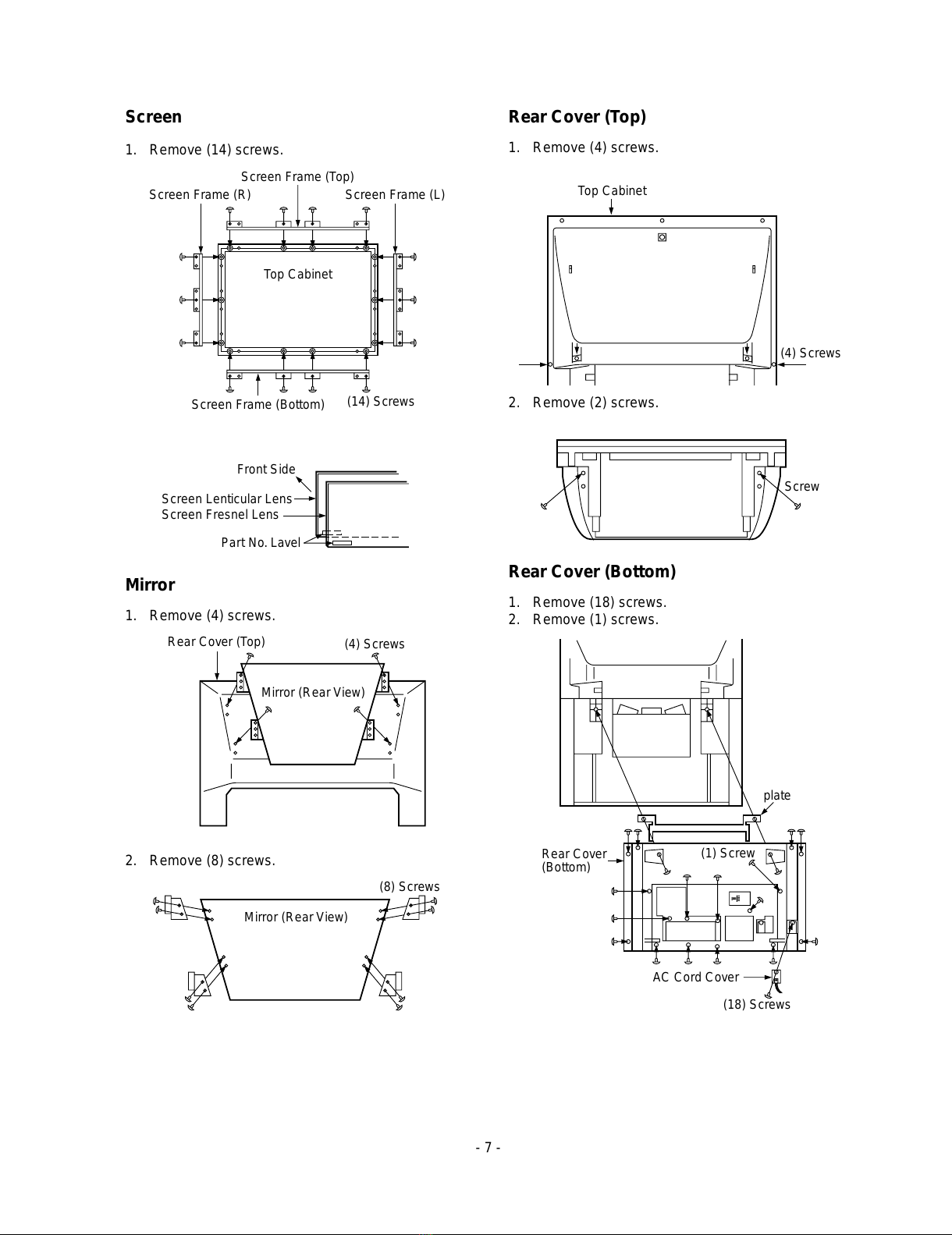 Screen

1. Remove (14) screws.

Screen Frame (Top)
Screen Frame (R)
Screen Frame (L)
Top Cabinet
Screen Frame (Bottom)
(14) Screws

Front Side
Screen Lenticular Lens
Screen Fresnel Lens
Part No. Lavel

Mirror

1. Remove (4) screws.

Rear Cover (Top)
(4) Screws
Mirror (Rear View)

2. Remove (8) screws.

(8) Screws
Mirror (Rear View)

Rear Cover (Top)

1. Remove (4) screws.

Top Cabinet
(4) Screws

2. Remove (2) screws.

Screw

Rear Cover (Bottom)

1. Remove (18) screws.
2. Remove (1) screws.

plate
Rear Cover (Bottom)
(1) Screw
AC Cord Cover
(18) Screws

- 7 -